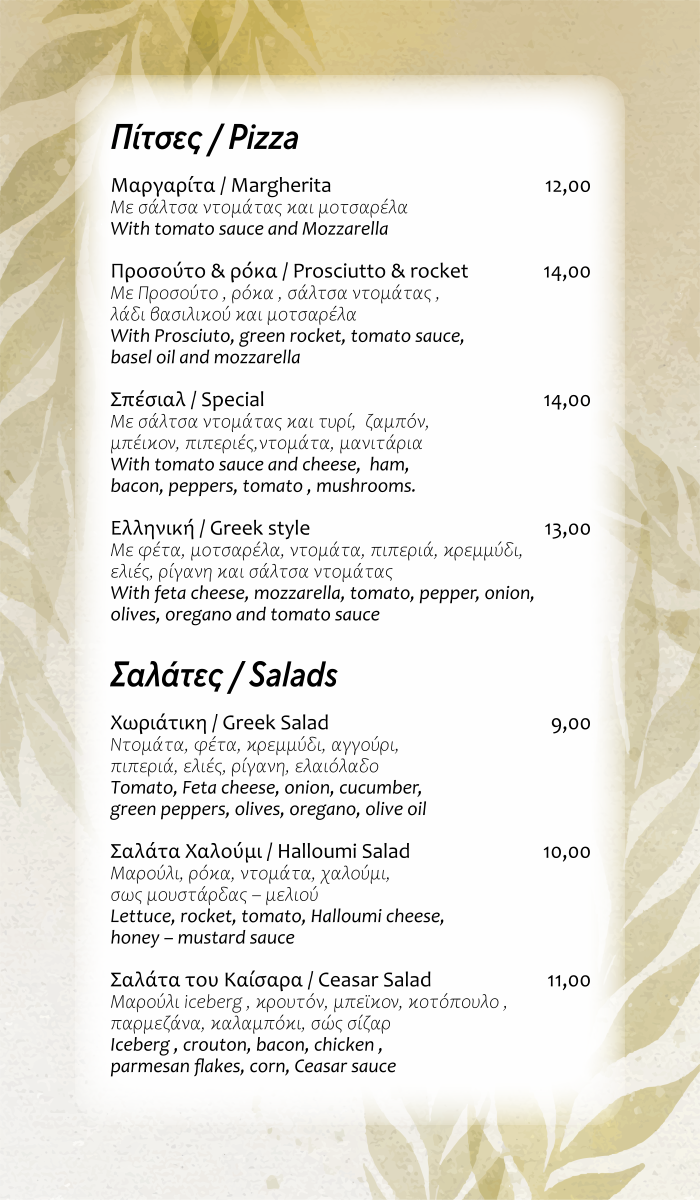 Πίτσες / Pizza

Μαργαρίτα / Margherita 12,00
Με σάλτσα ντομάτας και μοτσαρέλα
With tomato sauce and Mozzarella

Προσούτο & ρόκα / Prosciutto & rocket 14,00
Με Προσούτο , ρόκα , σάλτσα ντομάτας , λάδι βασιλικού και μοτσαρέλα
With Prosciuto, green rocket, tomato sauce, basel oil and mozzarella

Σπέσιαλ / Special 14,00
Με σάλτσα ντομάτας και τυρί, ζαμπόν, μπέικον, πιπεριές,ντομάτα, μανιτάρια
With tomato sauce and cheese, ham, bacon, peppers, tomato , mushrooms.

Ελληνική / Greek style 13,00
Με φέτα, μοτσαρέλα, ντομάτα, πιπεριά, κρεμμύδι, ελιές, ρίγανη και σάλτσα ντομάτας
With feta cheese, mozzarella, tomato, pepper, onion, olives, oregano and tomato sauce

Σαλάτες / Salads

Χωριάτικη / Greek Salad 9,00
Ντομάτα, φέτα, κρεμμύδι, αγγούρι, πιπεριά, ελιές, ρίγανη, ελαιόλαδο
Tomato, Feta cheese, onion, cucumber, green peppers, olives, oregano, olive oil

Σαλάτα Χαλούμι / Halloumi Salad 10,00
Μαρούλι, ρόκα, ντομάτα, χαλούμι, σως μουστάρδας – μελιού
Lettuce, rocket, tomato, Halloumi cheese, honey – mustard sauce

Σαλάτα του Καίσαρα / Ceasar Salad 11,00
Μαρούλι iceberg , κρουτόν, μπεϊκον, κοτόπουλο , παρμεζάνα, καλαμπόκι, σώς σίζαρ
Iceberg , crouton, bacon, chicken , parmesan flakes, corn, Ceasar sauce